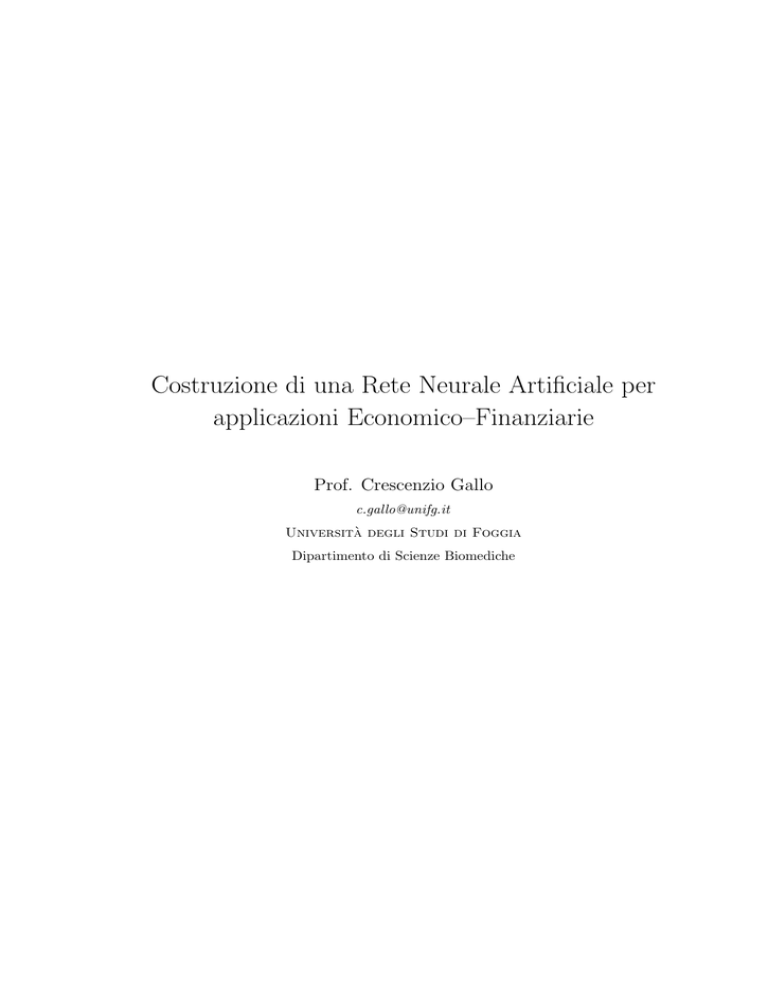 Costruzione di una Rete Neurale Artificiale per applicazioni Economico–Finanziarie

Prof. Crescenzio Gallo

c.gallo@unifg.it

Università degli Studi di Foggia

Dipartimento di Scienze Biomediche